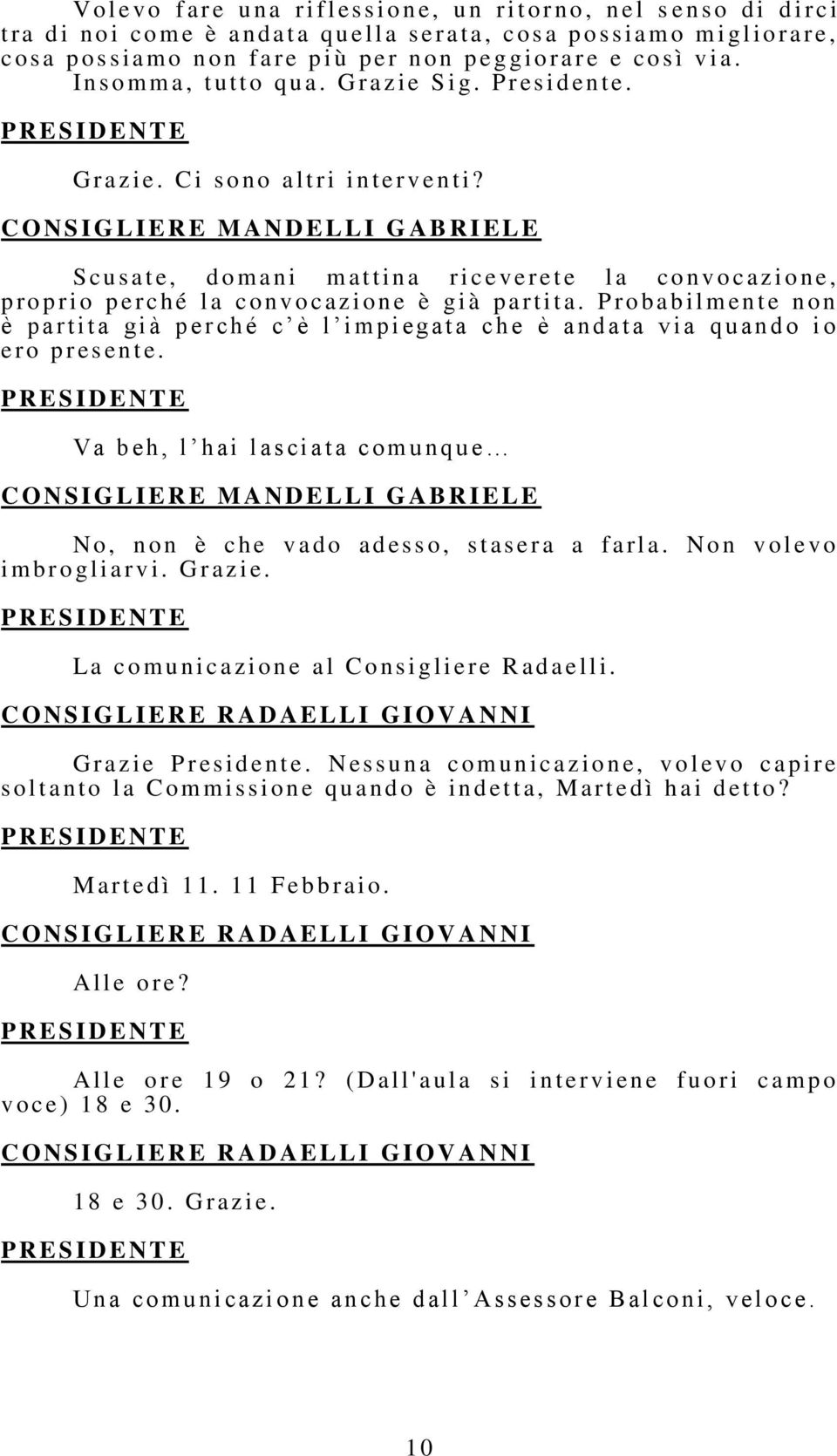 Volevo fare una riflessione, un ritorno, nel senso di dirci tra di noi come è andata quella serata, cosa possiamo migliorare, cosa possiamo non fare più per non peggiorare e così via. Insomma, tutto qua. Grazie Sig. Presidente.

PRESIDENTE

Grazie. Ci sono altri interventi?

CONSIGLIERE MANDELLI GABRIELE

Scusate, domani mattina riceverete la convocazione, proprio perché la convocazione è già partita. Probabilmente non è partita già perché c'è l'impiegata che è andata via quando io ero presente.

PRESIDENTE

Va beh, l'hai lasciata comunque…

CONSIGLIERE MANDELLI GABRIELE

No, non è che vado adesso, stasera a farla. Non volevo imbrogliarvi. Grazie.

PRESIDENTE

La comunicazione al Consigliere Radaelli.

CONSIGLIERE RADAELLI GIOVANNI

Grazie Presidente. Nessuna comunicazione, volevo capire soltanto la Commissione quando è indetta, Martedì hai detto?

PRESIDENTE

Martedì 11. 11 Febbraio.

CONSIGLIERE RADAELLI GIOVANNI

Alle ore?

PRESIDENTE

Alle ore 19 o 21? (Dall'aula si interviene fuori campo voce) 18 e 30.

CONSIGLIERE RADAELLI GIOVANNI

18 e 30. Grazie.

PRESIDENTE

Una comunicazione anche dall'Assessore Balconi, veloce.

10